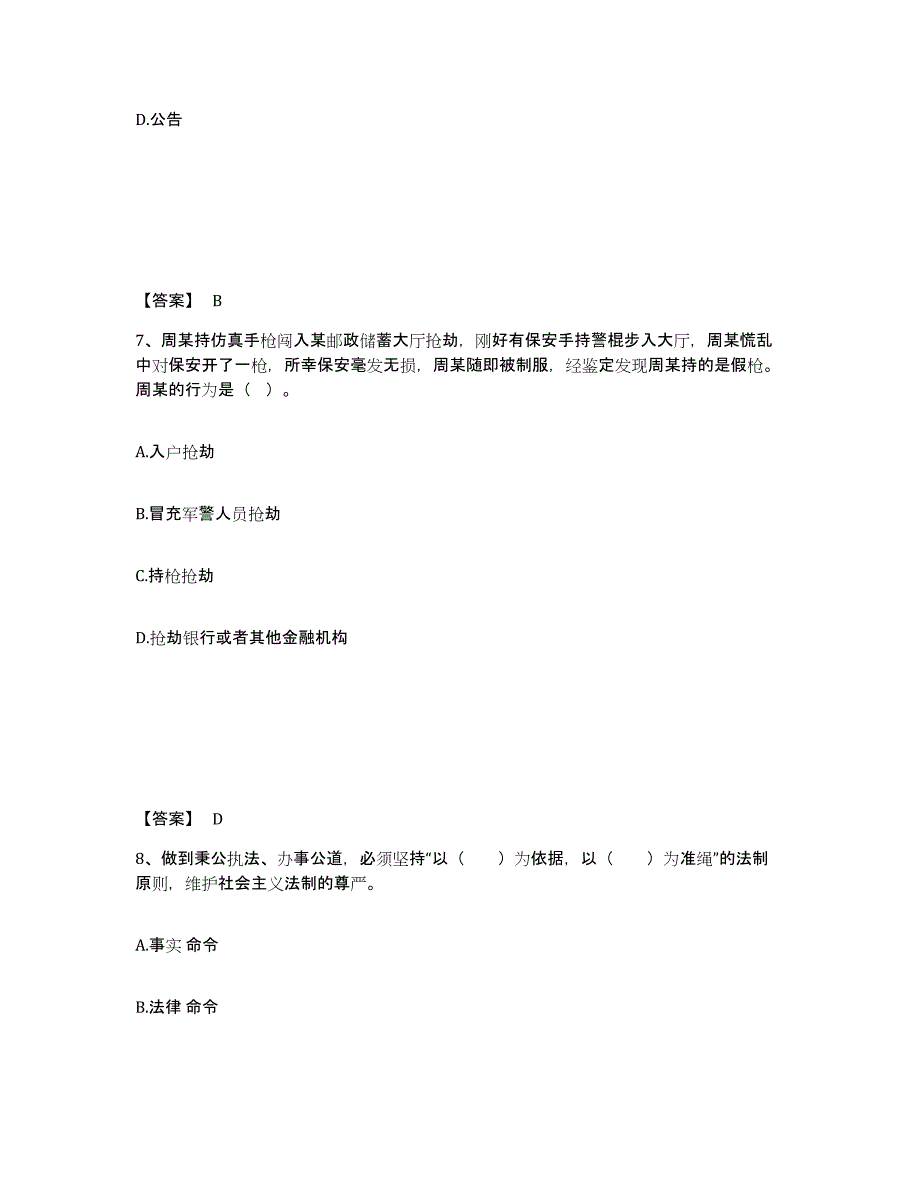 D.公告

【答案】 B

7、周某持仿真手枪闯入某邮政储蓄大厅抢劫，刚好有保安手持警棍步入大厅，周某慌乱中对保安开了一枪，所幸保安毫发无损，周某随即被制服，经鉴定发现周某持的是假枪。周某的行为是（ ）。

A.入户抢劫

B.冒充军警人员抢劫

C.持枪抢劫

D.抢劫银行或者其他金融机构

【答案】 D

8、做到秉公执法、办事公道，必须坚持“以（ ）为依据，以（ ）为准绳”的法制原则，维护社会主义法制的尊严。

A.事实 命令

B.法律 命令